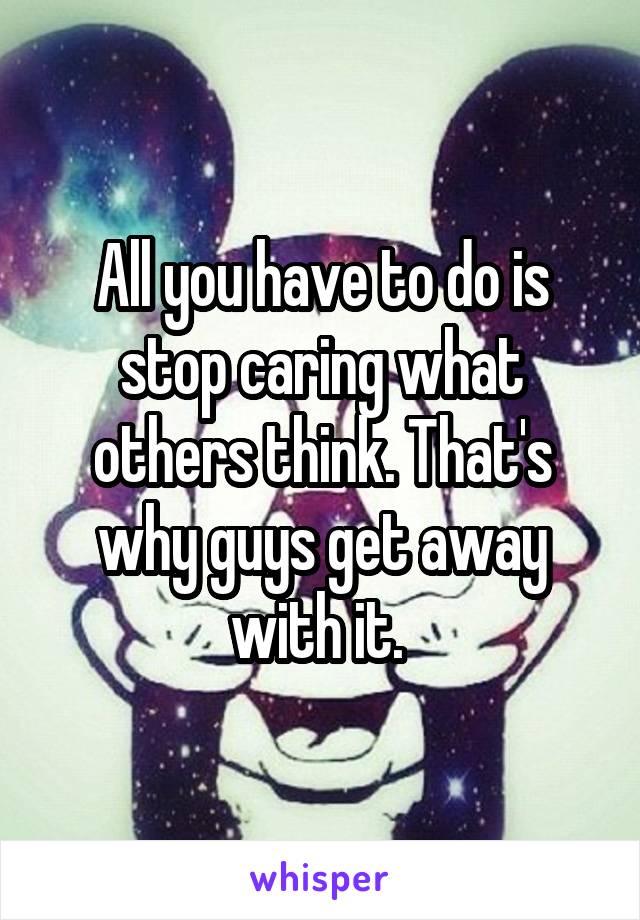 All you have to do is stop caring what others think. That's why guys get away with it.

whisper